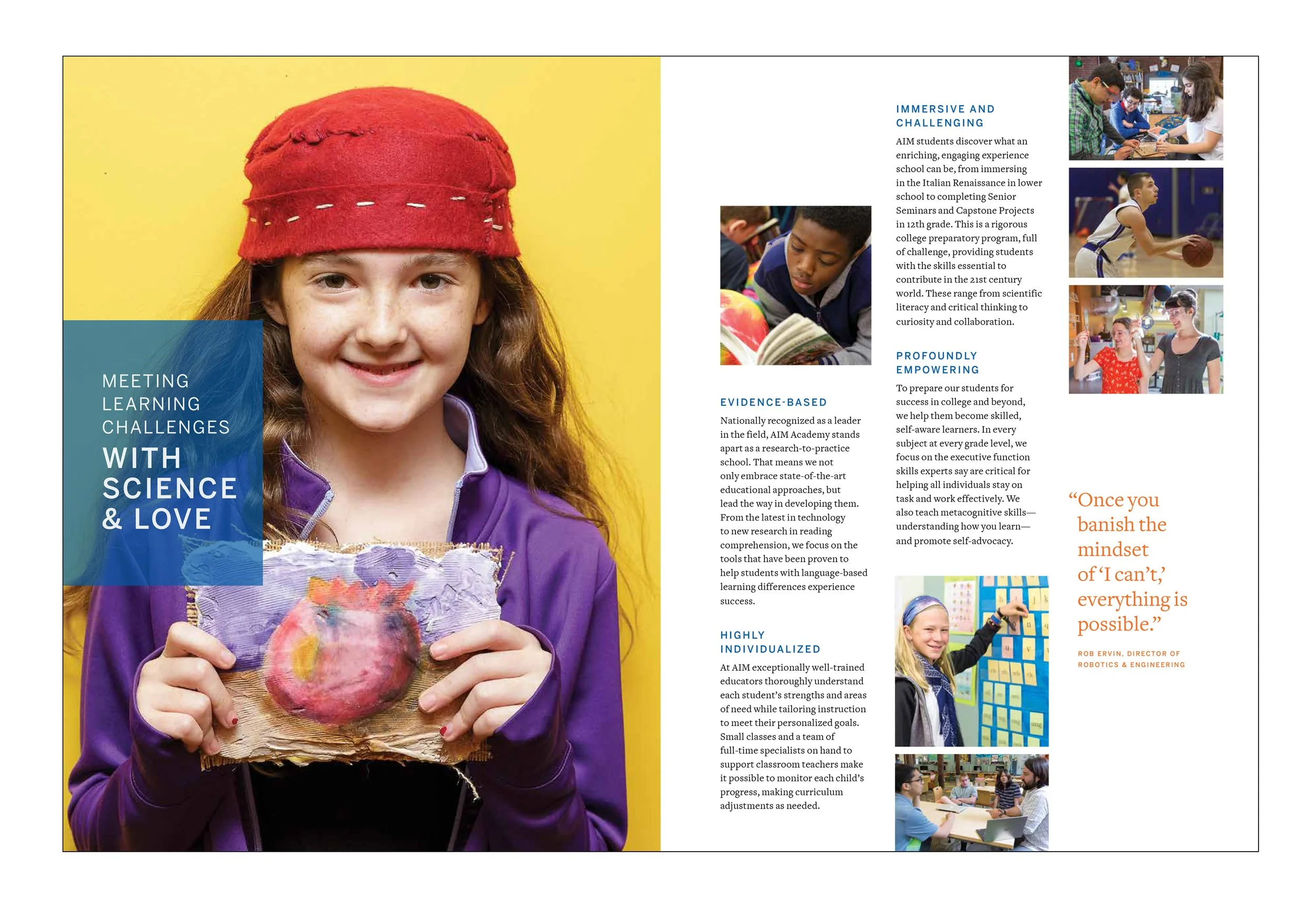 MEETING LEARNING CHALLENGES WITH SCIENCE & LOVE

EVIDENCE-BASED

Nationally recognized as a leader in the field, AIM Academy stands apart as a research-to-practice school. That means we not only embrace state-of-the-art educational approaches, but lead the way in developing them. From the latest in technology to new research in reading comprehension, we focus on the tools that have been proven to help students with language-based learning differences experience success.

HIGHLY INDIVIDUALIZED

At AIM exceptionally well-trained educators thoroughly understand each student's strengths and areas of need while tailoring instruction to meet their personalized goals. Small classes and a team of full-time specialists on hand to support classroom teachers make it possible to monitor each child's progress, making curriculum adjustments as needed.

IMMERSIVE AND CHALLENGING

AIM students discover what an enriching, engaging experience school can be, from immersing in the Italian Renaissance in lower school to completing Senior Seminars and Capstone Projects in 12th grade. This is a rigorous college preparatory program, full of challenge, providing students with the skills essential to contribute in the 21st century world. These range from scientific literacy and critical thinking to curiosity and collaboration.

PROFOUNDLY EMPOWERING

To prepare our students for success in college and beyond, we help them become skilled, self-aware learners. In every subject at every grade level, we focus on the executive function skills experts say are critical for helping all individuals stay on task and work effectively. We also teach metacognitive skills—understanding how you learn—and promote self-advocacy.

"Once you banish the mindset of 'I can't,' everything is possible."

ROB ERVIN, DIRECTOR OF ROBOTICS & ENGINEERING